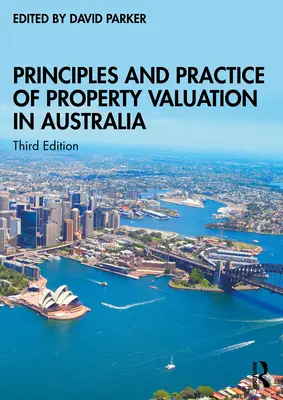 EDITED BY DAVID PARKER

PRINCIPLES AND PRACTICE OF PROPERTY VALUATION IN AUSTRALIA

Third Edition

ROUTLEDGE